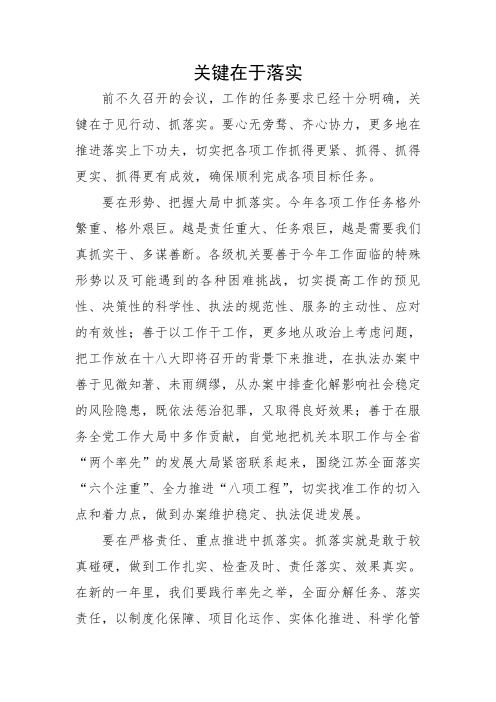 关键在于落实

前不久召开的会议，工作的任务要求已经十分明确，关键在于见行动、抓落实。要心无旁骛、齐心协力，更多地在推进落实上下功夫，切实把各项工作抓得更紧、抓得、抓得更实、抓得更有成效，确保顺利完成各项目标任务。

要在形势、把握大局中抓落实。今年各项工作任务格外繁重、格外艰巨。越是责任重大、任务艰巨，越是需要我们真抓实干、多谋善断。各级机关要善于今年工作面临的特殊形势以及可能遇到的各种困难挑战，切实提高工作的预见性、决策性的科学性、执法的规范性、服务的主动性、应对的有效性；善于以工作干工作，更多地从政治上考虑问题，把工作放在十八大即将召开的背景下来推进，在执法办案中善于见微知著、未雨绸缪，从办案中排查化解影响社会稳定的风险隐患，既依法惩治犯罪，又取得良好效果；善于在服务全党工作大局中多作贡献，自觉地把机关本职工作与全省“两个率先”的发展大局紧密联系起来，围绕江苏全面落实“六个注重”、全力推进“八项工程”，切实找准工作的切入点和着力点，做到办案维护稳定、执法促进发展。

要在严格责任、重点推进中抓落实。抓落实就是敢于较真碰硬，做到工作扎实、检查及时、责任落实、效果真实。在新的一年里，我们要践行率先之举，全面分解任务、落实责任，以制度化保障、项目化运作、实体化推进、科学化管